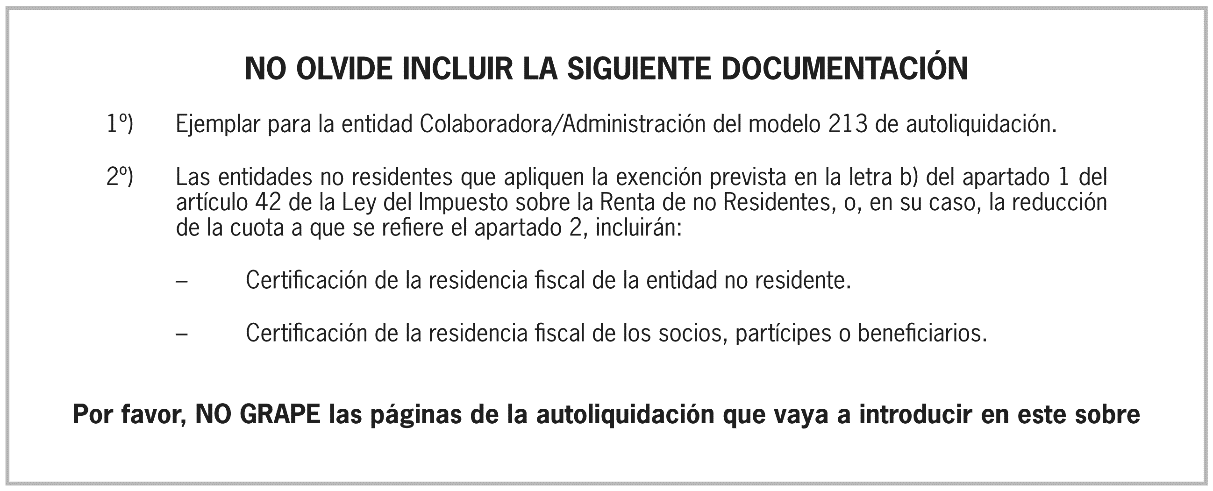 NO OLVIDE INCLUIR LA SIGUIENTE DOCUMENTACIÓN

1º) Ejemplar para la entidad Colaboradora/Administración del modelo 213 de autoliquidación.

2º) Las entidades no residentes que apliquen la exención prevista en la letra b) del apartado 1 del artículo 42 de la Ley del Impuesto sobre la Renta de no Residentes, o, en su caso, la reducción de la cuota a que se refiere el apartado 2, incluirán:

– Certificación de la residencia fiscal de la entidad no residente.

– Certificación de la residencia fiscal de los socios, partícipes o beneficiarios.

Por favor, NO GRAPE las páginas de la autoliquidación que vaya a introducir en este sobre